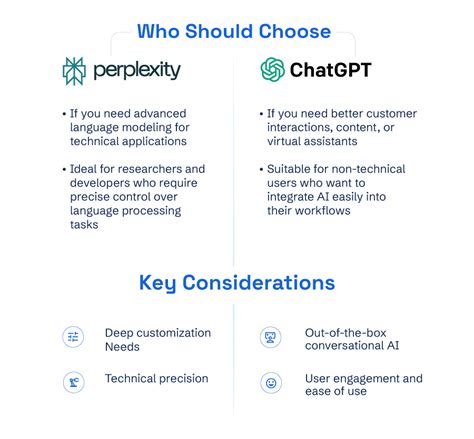 Who Should Choose

perplexity

• If you need advanced language modeling for technical applications

• Ideal for researchers and developers who require precise control over language processing tasks

ChatGPT

• If you need better customer interactions, content, or virtual assistants

• Suitable for non-technical users who want to integrate AI easily into their workflows

Key Considerations

Deep customization Needs

Technical precision

Out-of-the-box conversational AI

User engagement and ease of use